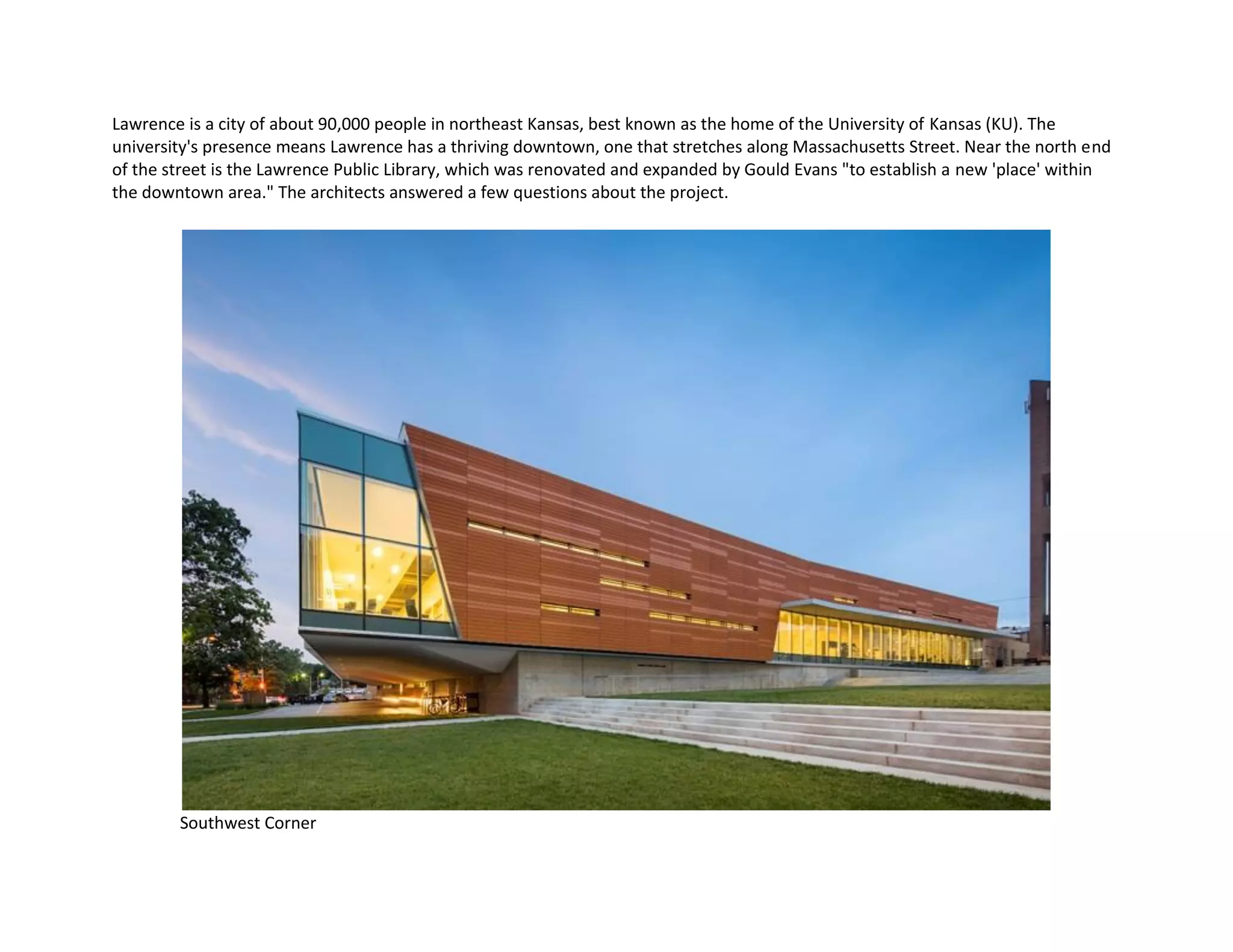 Lawrence is a city of about 90,000 people in northeast Kansas, best known as the home of the University of Kansas (KU). The university's presence means Lawrence has a thriving downtown, one that stretches along Massachusetts Street. Near the north end of the street is the Lawrence Public Library, which was renovated and expanded by Gould Evans "to establish a new 'place' within the downtown area." The architects answered a few questions about the project.

Southwest Corner